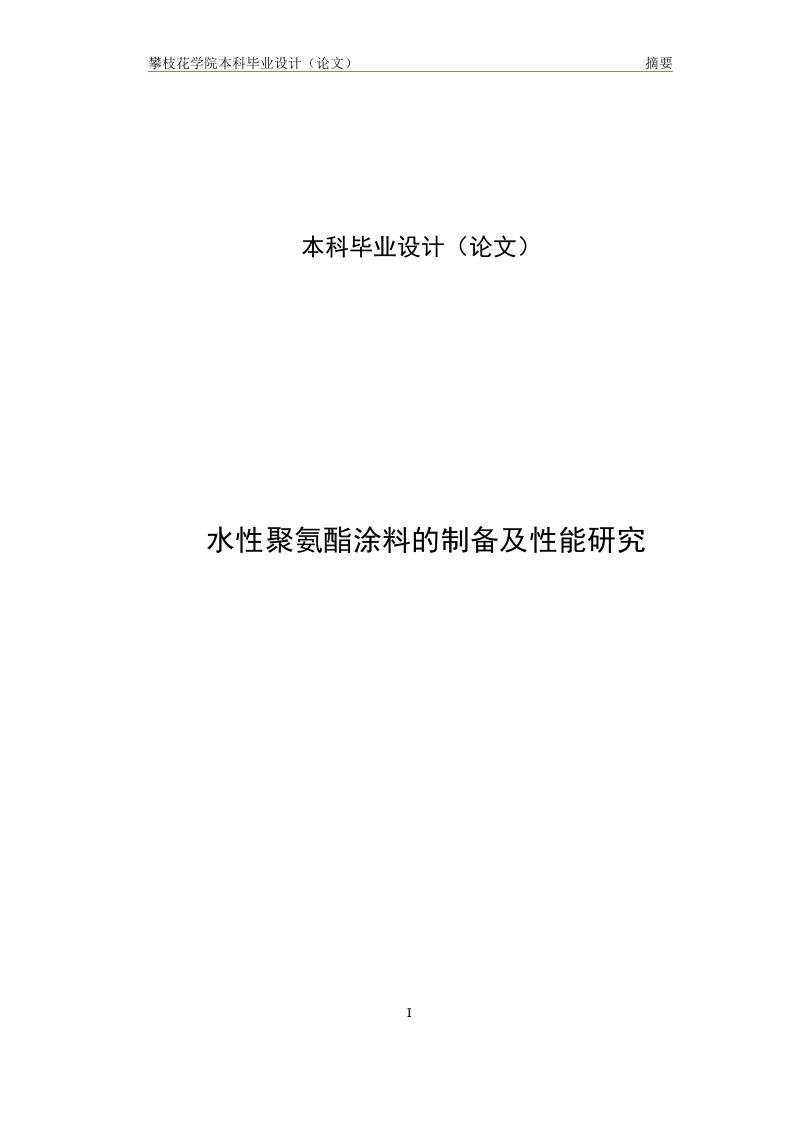 攀枝花学院本科毕业设计（论文） 摘要

本科毕业设计（论文）

水性聚氨酯涂料的制备及性能研究

I